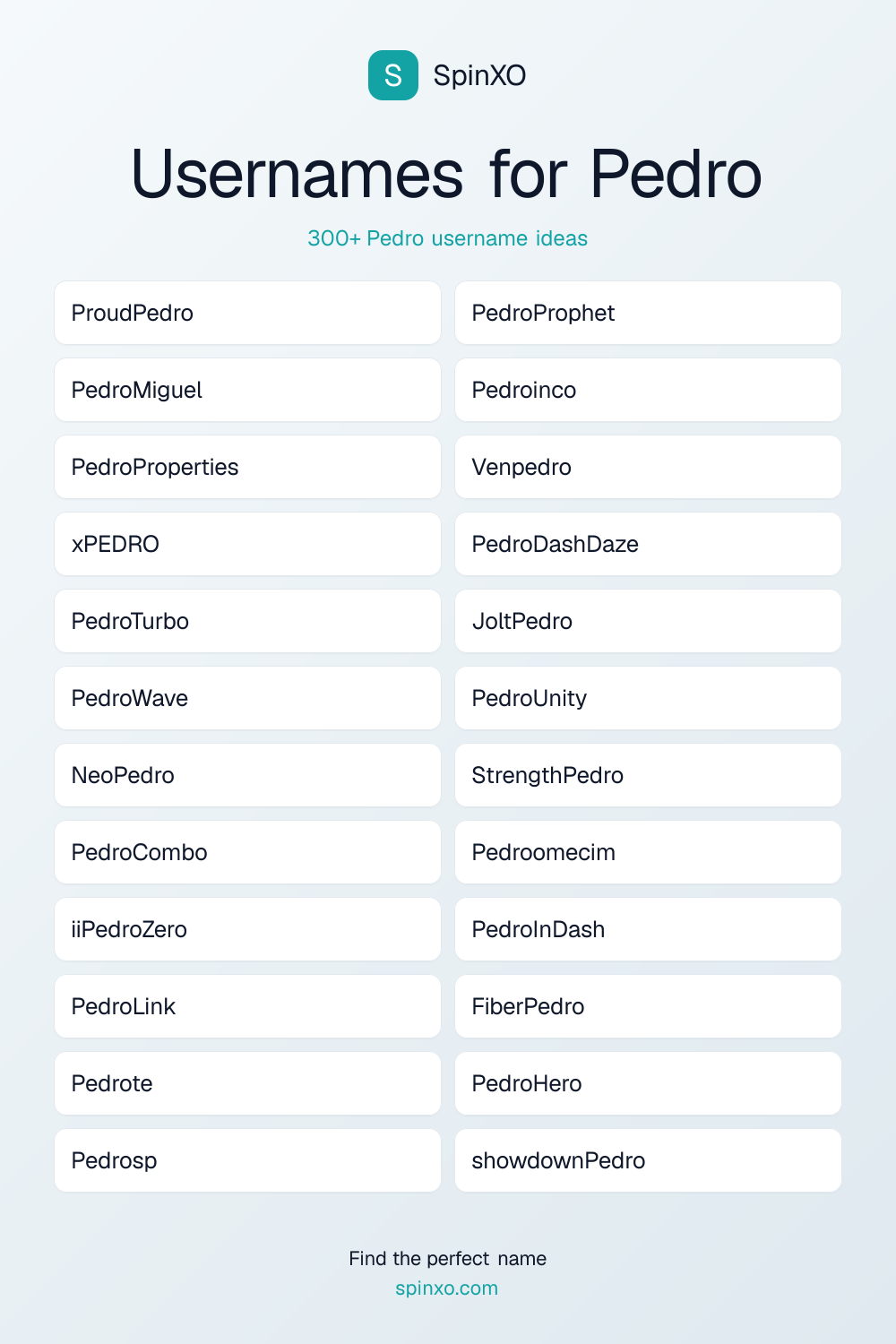 S SpinXO

Usernames for Pedro

300+ Pedro username ideas

ProudPedro
PedroMiguel
PedroProperties
xPEDRO
PedroTurbo
PedroWave
NeoPedro
PedroCombo
iiPedroZero
PedroLink
Pedrote
Pedrosp

PedroProphet
Pedroinco
Venpedro
PedroDashDaze
JoltPedro
PedroUnity
StrengthPedro
Pedroomecim
PedroInDash
FiberPedro
PedroHero
showdownPedro

Find the perfect name
spinxo.com